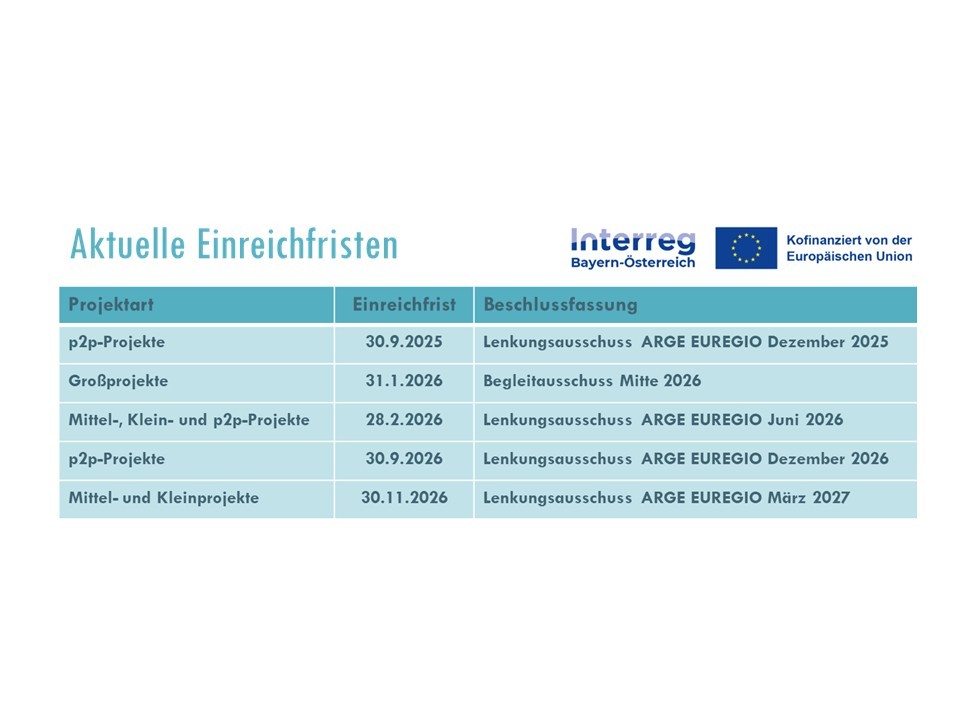 Aktuelle Einreichfristen

Interreg
Bayern-Österreich

Kofinanziert von der Europäischen Union

| Projektart | Einreichfrist | Beschlussfassung |
|---|---|---|
| p2p-Projekte | 30.9.2025 | Lenkungsausschuss ARGE EUREGIO Dezember 2025 |
| Großprojekte | 31.1.2026 | Begleitausschuss Mitte 2026 |
| Mittel-, Klein- und p2p-Projekte | 28.2.2026 | Lenkungsausschuss ARGE EUREGIO Juni 2026 |
| p2p-Projekte | 30.9.2026 | Lenkungsausschuss ARGE EUREGIO Dezember 2026 |
| Mittel- und Kleinprojekte | 30.11.2026 | Lenkungsausschuss ARGE EUREGIO März 2027 |